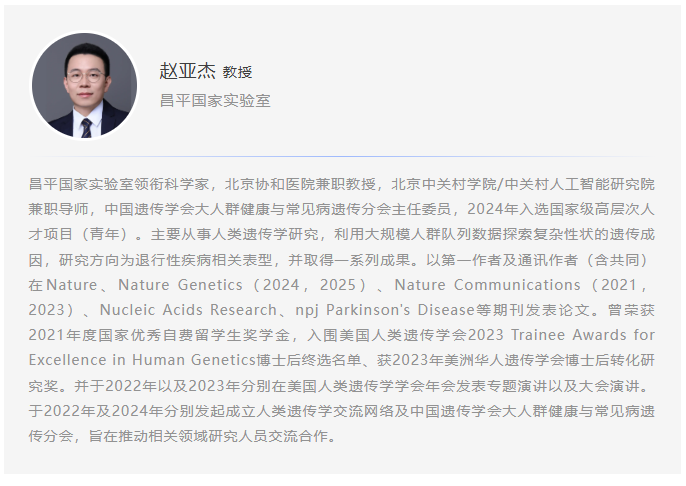 赵亚杰 教授

昌平国家实验室

昌平国家实验室领衔科学家，北京协和医院兼职教授，北京中关村学院/中关村人工智能研究院兼职导师，中国遗传学会大人群健康与常见病遗传分会主任委员，2024年入选国家级高层次人才项目（青年）。主要从事人类遗传学研究，利用大规模人群队列数据探索复杂性状的遗传成因，研究方向为退行性疾病相关表型，并取得一系列成果。以第一作者及通讯作者（含共同）在Nature、Nature Genetics（2024，2025）、Nature Communications（2021，2023）、Nucleic Acids Research、npj Parkinson's Disease等期刊发表论文。曾荣获2021年度国家优秀自费留学生奖学金，入围美国人类遗传学会2023 Trainee Awards for Excellence in Human Genetics博士后终选名单、获2023年美洲华人遗传学会博士后转化研究奖。并于2022年以及2023年分别在美国人类遗传学学会年会发表专题演讲以及大会演讲。于2022年及2024年分别发起成立人类遗传学交流网络及中国遗传学会大人群健康与常见病遗传分会，旨在推动相关领域研究人员交流合作。